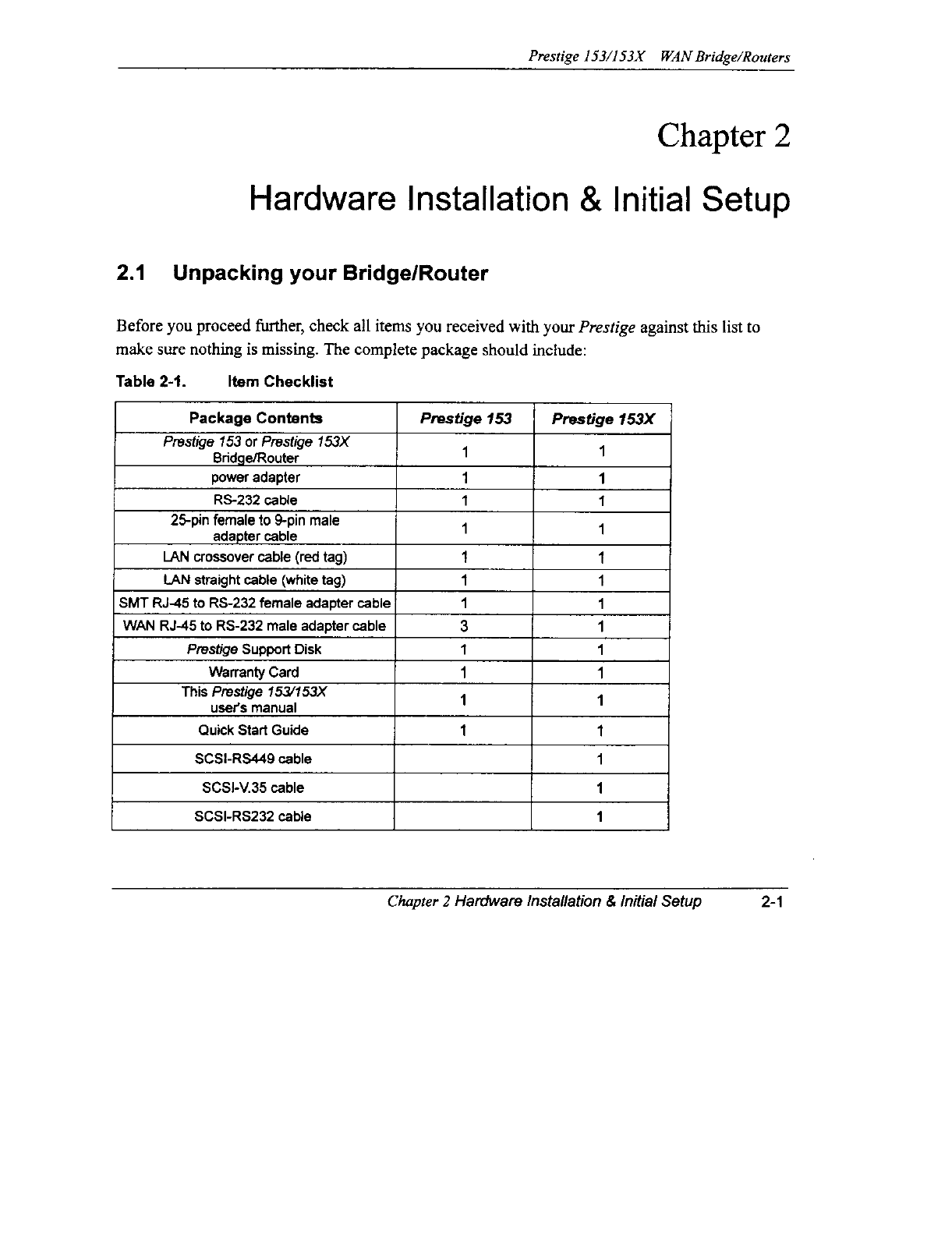 Prestige 153/153X WAN Bridge/Routers

Chapter 2

Hardware Installation & Initial Setup

2.1 Unpacking your Bridge/Router

Before you proceed further, check all items you received with your Prestige against this list to make sure nothing is missing. The complete package should include:

Table 2-1. Item Checklist

| Package Contents | Prestige 153 | Prestige 153X |
|---|---|---|
| Prestige 153 or Prestige 153X Bridge/Router | 1 | 1 |
| power adapter | 1 | 1 |
| RS-232 cable | 1 | 1 |
| 25-pin female to 9-pin male adapter cable | 1 | 1 |
| LAN crossover cable (red tag) | 1 | 1 |
| LAN straight cable (white tag) | 1 | 1 |
| SMT RJ-45 to RS-232 female adapter cable | 1 | 1 |
| WAN RJ-45 to RS-232 male adapter cable | 3 | 1 |
| Prestige Support Disk | 1 | 1 |
| Warranty Card | 1 | 1 |
| This Prestige 153/153X user's manual | 1 | 1 |
| Quick Start Guide | 1 | 1 |
| SCSI-RS449 cable | | 1 |
| SCSI-V.35 cable | | 1 |
| SCSI-RS232 cable | | 1 |

Chapter 2 Hardware Installation & Initial Setup 2-1